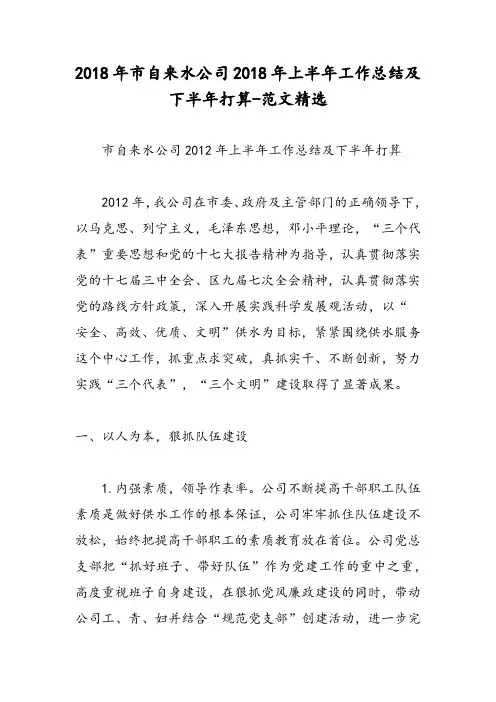 2018年市自来水公司2018年上半年工作总结及下半年打算-范文精选

市自来水公司2012年上半年工作总结及下半年打算

2012年，我公司在市委、政府及主管部门的正确领导下，以马克思、列宁主义，毛泽东思想，邓小平理论，“三个代表”重要思想和党的十七大报告精神为指导，认真贯彻落实党的十七届三中全会、区九届七次全会精神，认真贯彻落实党的路线方针政策，深入开展实践科学发展观活动，以“安全、高效、优质、文明”供水为目标，紧紧围绕供水服务这个中心工作，抓重点求突破，真抓实干、不断创新，努力实践“三个代表”，“三个文明”建设取得了显著成果。

一、以人为本，狠抓队伍建设

1.内强素质，领导作表率。公司不断提高干部职工队伍素质是做好供水工作的根本保证，公司牢牢抓住队伍建设不放松，始终把提高干部职工的素质教育放在首位。公司党总支部把“抓好班子、带好队伍”作为党建工作的重中之重，高度重视班子自身建设，在狠抓党风廉政建设的同时，带动公司工、青、妇并结合“规范党支部”创建活动，进一步完